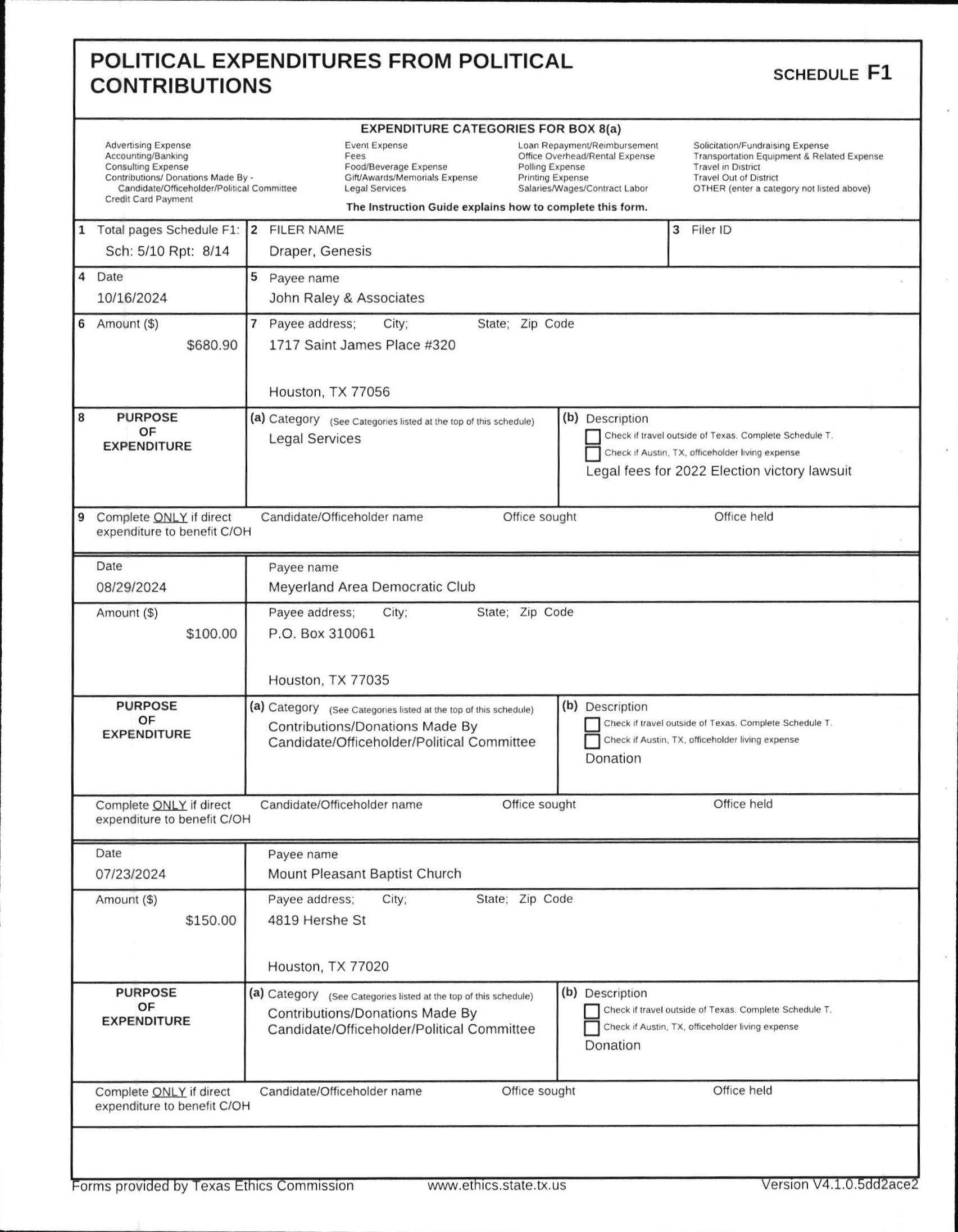 POLITICAL EXPENDITURES FROM POLITICAL CONTRIBUTIONS

SCHEDULE F1

EXPENDITURE CATEGORIES FOR BOX 8(a)

Advertising Expense
Accounting/Banking
Consulting Expense
Contributions/ Donations Made By - Candidate/Officeholder/Political Committee
Credit Card Payment

Event Expense
Fees
Food/Beverage Expense
Gift/Awards/Memorials Expense
Legal Services

Loan Repayment/Reimbursement
Office Overhead/Rental Expense
Polling Expense
Printing Expense
Salaries/Wages/Contract Labor

Solicitation/Fundraising Expense
Transportation Equipment & Related Expense
Travel in District
Travel Out of District
OTHER (enter a category not listed above)

The Instruction Guide explains how to complete this form.

1 Total pages Schedule F1: Sch: 5/10 Rpt: 8/14

2 FILER NAME
Draper, Genesis

3 Filer ID

4 Date
10/16/2024

5 Payee name
John Raley & Associates

6 Amount ($)
$680.90

7 Payee address; City; State; Zip Code
1717 Saint James Place #320

Houston, TX 77056

8 PURPOSE OF EXPENDITURE

(a) Category (See Categories listed at the top of this schedule)
Legal Services

(b) Description
Check if travel outside of Texas. Complete Schedule T.
Check if Austin, TX, officeholder living expense
Legal fees for 2022 Election victory lawsuit

9 Complete ONLY if direct expenditure to benefit C/OH
Candidate/Officeholder name
Office sought
Office held

Date
08/29/2024

Payee name
Meyerland Area Democratic Club

Amount ($)
$100.00

Payee address; City; State; Zip Code
P.O. Box 310061

Houston, TX 77035

PURPOSE OF EXPENDITURE

(a) Category (See Categories listed at the top of this schedule)
Contributions/Donations Made By Candidate/Officeholder/Political Committee

(b) Description
Check if travel outside of Texas. Complete Schedule T.
Check if Austin, TX, officeholder living expense
Donation

Complete ONLY if direct expenditure to benefit C/OH
Candidate/Officeholder name
Office sought
Office held

Date
07/23/2024

Payee name
Mount Pleasant Baptist Church

Amount ($)
$150.00

Payee address; City; State; Zip Code
4819 Hershe St

Houston, TX 77020

PURPOSE OF EXPENDITURE

(a) Category (See Categories listed at the top of this schedule)
Contributions/Donations Made By Candidate/Officeholder/Political Committee

(b) Description
Check if travel outside of Texas. Complete Schedule T.
Check if Austin, TX, officeholder living expense
Donation

Complete ONLY if direct expenditure to benefit C/OH
Candidate/Officeholder name
Office sought
Office held

Forms provided by Texas Ethics Commission www.ethics.state.tx.us Version V4.1.0.5dd2ace2